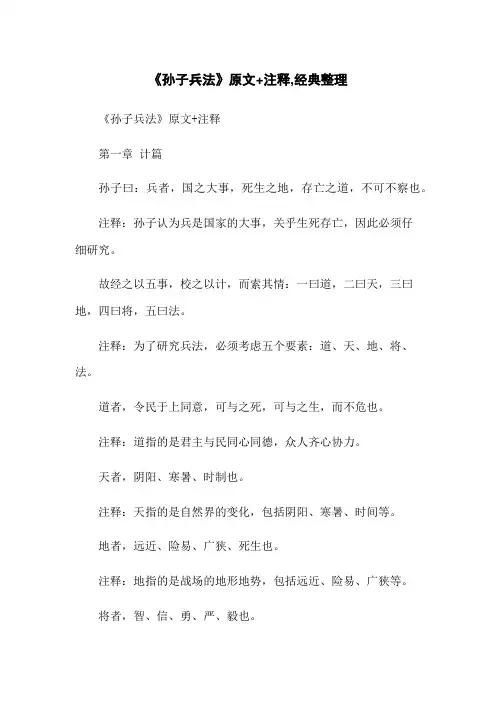 《孙子兵法》原文+注释,经典整理

《孙子兵法》原文+注释

第一章 计篇

孙子曰：兵者，国之大事，死生之地，存亡之道，不可不察也。

注释：孙子认为兵是国家的大事，关乎生死存亡，因此必须仔细研究。

故经之以五事，校之以计，而索其情：一曰道，二曰天，三曰地，四曰将，五曰法。

注释：为了研究兵法，必须考虑五个要素：道、天、地、将、法。

道者，令民于上同意，可与之死，可与之生，而不危也。

注释：道指的是君主与民同心同德，众人齐心协力。

天者，阴阳、寒暑、时制也。

注释：天指的是自然界的变化，包括阴阳、寒暑、时间等。

地者，远近、险易、广狭、死生也。

注释：地指的是战场的地形地势，包括远近、险易、广狭等。

将者，智、信、勇、严、毅也。